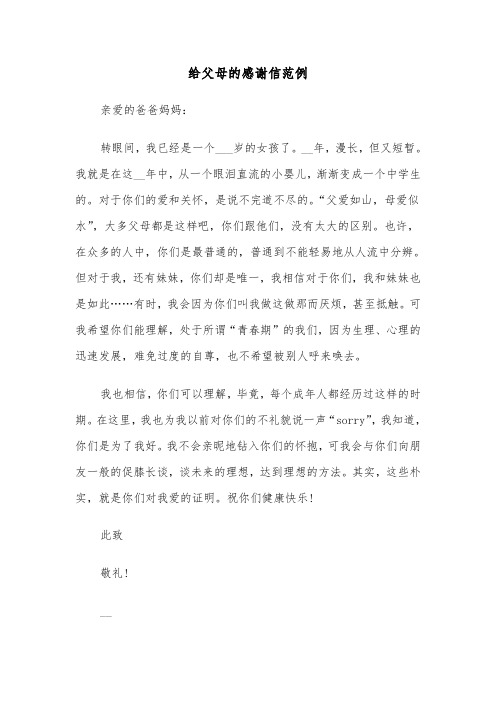 给父母的感谢信范例

亲爱的爸爸妈妈：

转眼间，我已经是一个___岁的女孩了。__年，漫长，但又短暂。我就是在这__年中，从一个眼泪直流的小婴儿，渐渐变成一个中学生的。对于你们的爱和关怀，是说不完道不尽的。“父爱如山，母爱似水”，大多父母都是这样吧，你们跟他们，没有太大的区别。也许，在众多的人中，你们是最普通的，普通到不能轻易地从人流中分辨。但对于我，还有妹妹，你们却是唯一，我相信对于你们，我和妹妹也是如此……有时，我会因为你们叫我做这做那而厌烦，甚至抵触。可我希望你们能理解，处于所谓“青春期”的我们，因为生理、心理的迅速发展，难免过度的自尊，也不希望被别人呼来唤去。

我也相信，你们可以理解，毕竟，每个成年人都经历过这样的时期。在这里，我也为我以前对你们的不礼貌说一声“sorry”，我知道，你们是为了我好。我不会亲昵地钻入你们的怀抱，可我会与你们向朋友一般的促膝长谈，谈未来的理想，达到理想的方法。其实，这些朴实，就是你们对我爱的证明。祝你们健康快乐！

此致

敬礼！

__